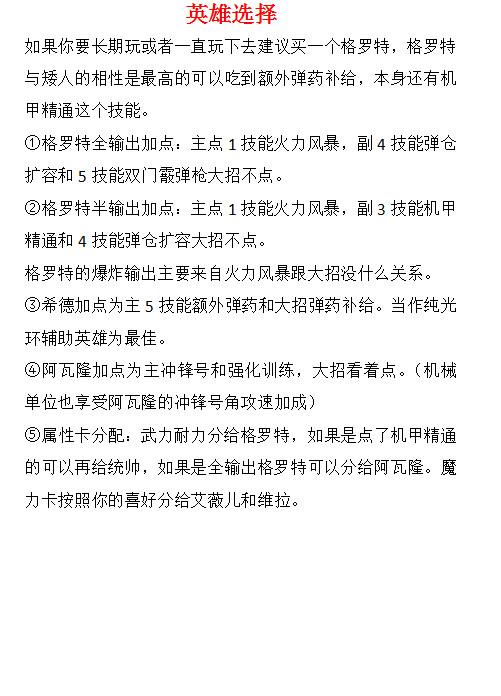 英雄选择

如果你要长期玩或者一直玩下去建议买一个格罗特，格罗特与矮人的相性是最高的可以吃到额外弹药补给，本身还有机甲精通这个技能。

①格罗特全输出加点：主点 1 技能火力风暴，副 4 技能弹仓扩容和 5 技能双门霰弹枪大招不点。

②格罗特半输出加点：主点 1 技能火力风暴，副 3 技能机甲精通和 4 技能弹仓扩容大招不点。

格罗特的爆炸输出主要来自火力风暴跟大招没什么关系。

③希德加点为主 5 技能额外弹药和大招弹药补给。当作纯光环辅助英雄为最佳。

④阿瓦隆加点为主冲锋号和强化训练，大招看着点。（机械单位也享受阿瓦隆的冲锋号角攻速加成）

⑤属性卡分配：武力耐力分给格罗特，如果是点了机甲精通的可以再给统帅，如果是全输出格罗特可以分给阿瓦隆。魔力卡按照你的喜好分给艾薇儿和维拉。